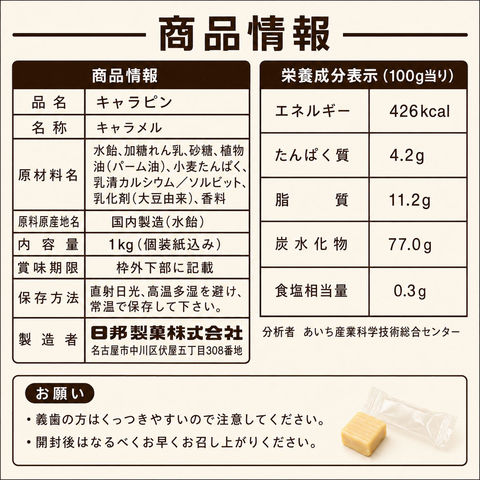 商品情報

| 商品情報 | |
|---|---|
| 品名 | キャラピン |
| 名称 | キャラメル |
| 原材料名 | 水飴、加糖れん乳、砂糖、植物油(パーム油)、小麦たんぱく、乳清カルシウム/ソルビット、乳化剤(大豆由来)、香料 |
| 原料原産地名 | 国内製造(水飴) |
| 内容量 | 1kg(個装紙込み) |
| 賞味期限 | 枠外下部に記載 |
| 保存方法 | 直射日光、高温多湿を避け、常温で保存して下さい。 |
| 製造者 | 日邦製菓株式会社 名古屋市中川区伏屋五丁目308番地 |

| 栄養成分表示(100g当り) | |
|---|---|
| エネルギー | 426kcal |
| たんぱく質 | 4.2g |
| 脂質 | 11.2g |
| 炭水化物 | 77.0g |
| 食塩相当量 | 0.3g |

分析者 あいち産業科学技術総合センター

お願い

• 義歯の方はくっつきやすいので注意してください。
• 開封後はなるべくお早くお召し上がりください。